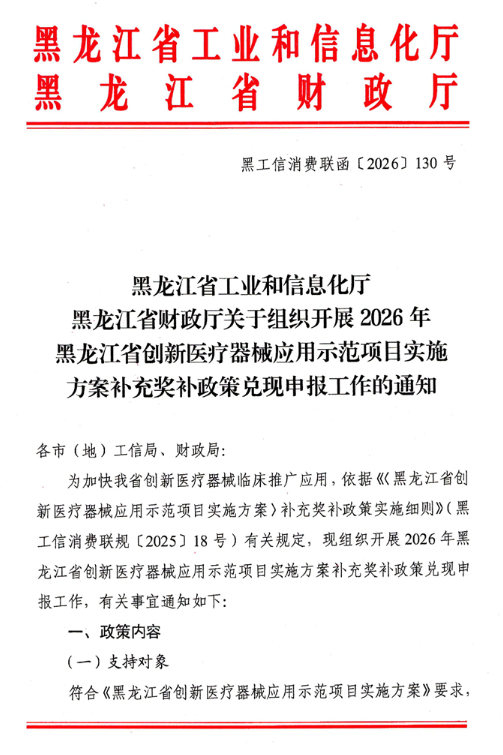 黑龙江省工业和信息化厅
黑龙江省财政厅

黑工信消费联函〔2026〕130号

黑龙江省工业和信息化厅
黑龙江省财政厅关于组织开展2026年
黑龙江省创新医疗器械应用示范项目实施
方案补充奖补政策兑现申报工作的通知

各市（地）工信局、财政局：

为加快我省创新医疗器械临床推广应用，依据《〈黑龙江省创新医疗器械应用示范项目实施方案〉补充奖补政策实施细则》（黑工信消费联规〔2025〕18号）有关规定，现组织开展2026年黑龙江省创新医疗器械应用示范项目实施方案补充奖补政策兑现申报工作，有关事宜通知如下：

一、政策内容

（一）支持对象

符合《黑龙江省创新医疗器械应用示范项目实施方案》要求，